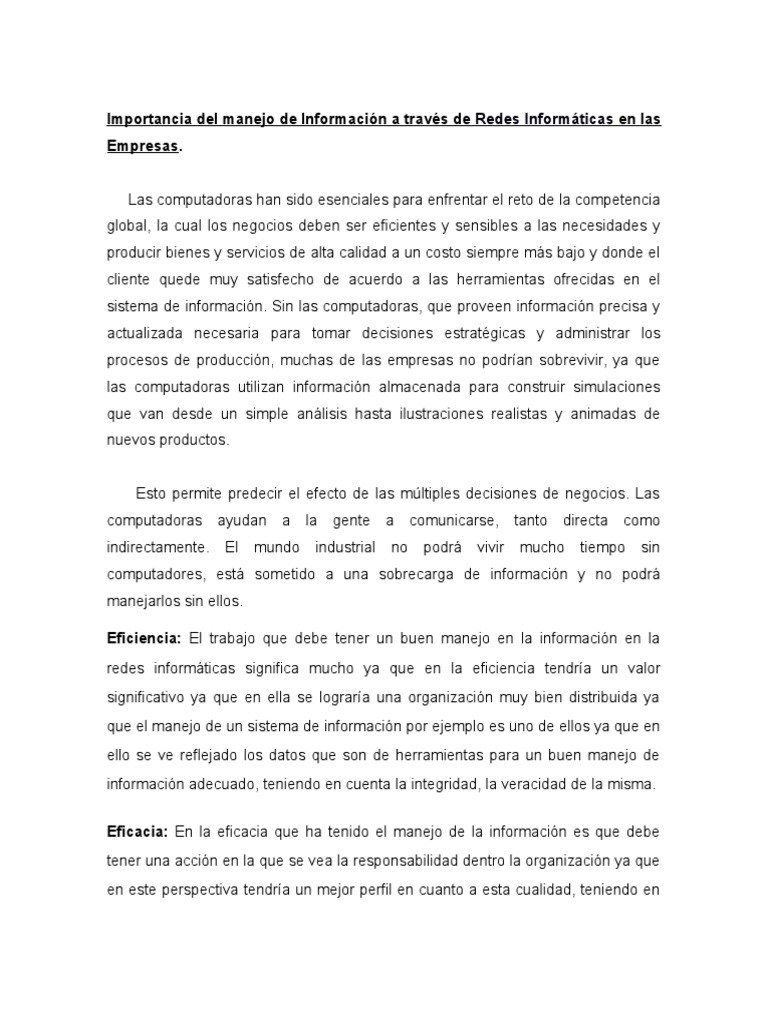 Importancia del manejo de Información a través de Redes Informáticas en las Empresas.

Las computadoras han sido esenciales para enfrentar el reto de la competencia global, la cual los negocios deben ser eficientes y sensibles a las necesidades y producir bienes y servicios de alta calidad a un costo siempre más bajo y donde el cliente quede muy satisfecho de acuerdo a las herramientas ofrecidas en el sistema de información. Sin las computadoras, que proveen información precisa y actualizada necesaria para tomar decisiones estratégicas y administrar los procesos de producción, muchas de las empresas no podrían sobrevivir, ya que las computadoras utilizan información almacenada para construir simulaciones que van desde un simple análisis hasta ilustraciones realistas y animadas de nuevos productos.

Esto permite predecir el efecto de las múltiples decisiones de negocios. Las computadoras ayudan a la gente a comunicarse, tanto directa como indirectamente. El mundo industrial no podrá vivir mucho tiempo sin computadores, está sometido a una sobrecarga de información y no podrá manejarlos sin ellos.

Eficiencia: El trabajo que debe tener un buen manejo en la información en la redes informáticas significa mucho ya que en la eficiencia tendría un valor significativo ya que en ella se lograría una organización muy bien distribuida ya que el manejo de un sistema de información por ejemplo es uno de ellos ya que en ello se ve reflejado los datos que son de herramientas para un buen manejo de información adecuado, teniendo en cuenta la integridad, la veracidad de la misma.

Eficacia: En la eficacia que ha tenido el manejo de la información es que debe tener una acción en la que se vea la responsabilidad dentro la organización ya que en este perspectiva tendría un mejor perfil en cuanto a esta cualidad, teniendo en